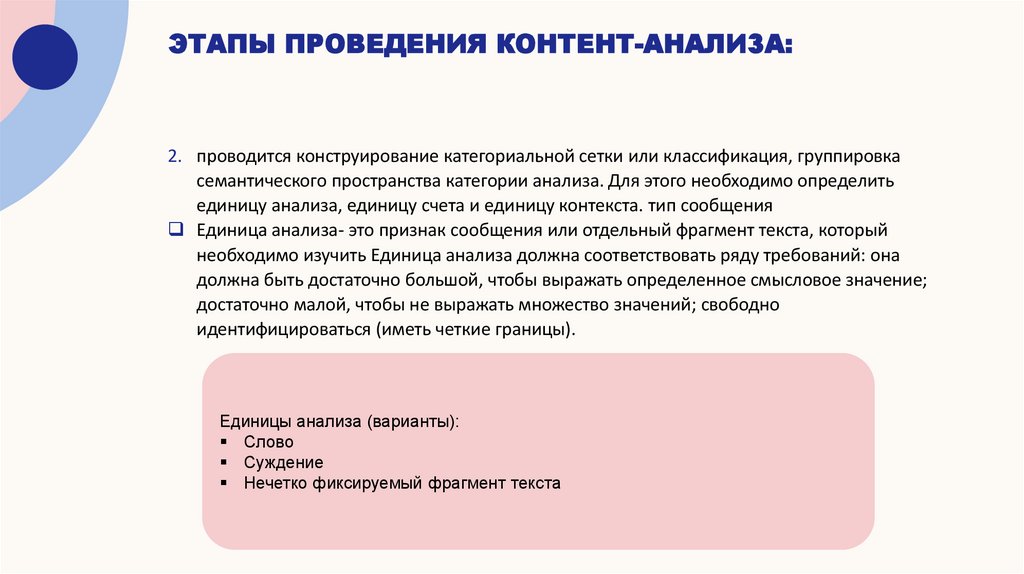 ЭТАПЫ ПРОВЕДЕНИЯ КОНТЕНТ-АНАЛИЗА:

2. проводится конструирование категориальной сетки или классификация, группировка семантического пространства категории анализа. Для этого необходимо определить единицу анализа, единицу счета и единицу контекста. тип сообщения

❑ Единица анализа- это признак сообщения или отдельный фрагмент текста, который необходимо изучить Единица анализа должна соответствовать ряду требований: она должна быть достаточно большой, чтобы выражать определенное смысловое значение; достаточно малой, чтобы не выражать множество значений; свободно идентифицироваться (иметь четкие границы).

Единицы анализа (варианты):
▪ Слово
▪ Суждение
▪ Нечетко фиксируемый фрагмент текста